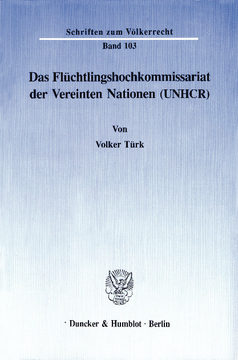 Schriften zum Völkerrecht

Band 103

Das Flüchtlingshochkommissariat der Vereinten Nationen (UNHCR)

Von

Volker Türk

· Duncker & Humblot · Berlin